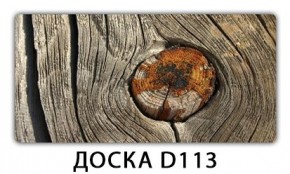 ДОСКА D113